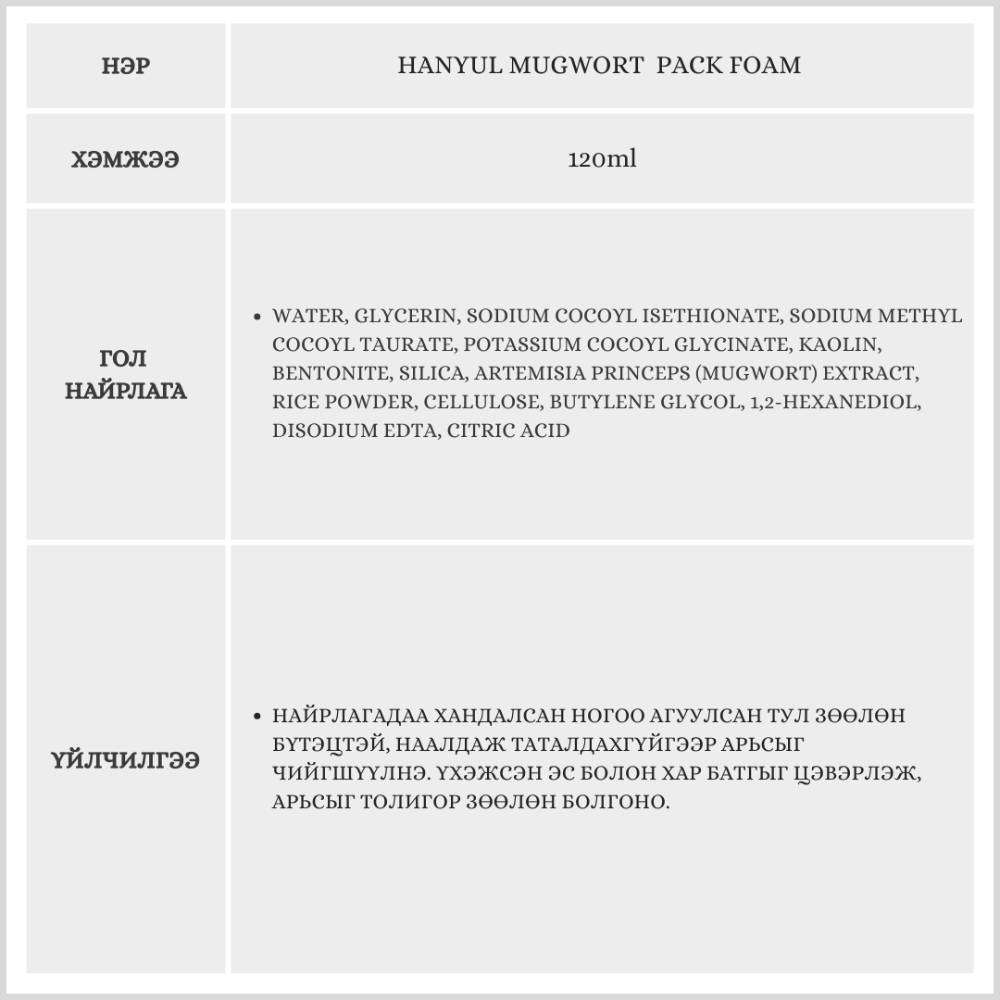 | НЭР | HANYUL MUGWORT PACK FOAM |
|---|---|
| ХЭМЖЭЭ | 120ml |
| ГОЛ НАЙРЛАГА | • WATER, GLYCERIN, SODIUM COCOYL ISETHIONATE, SODIUM METHYL COCOYL TAURATE, POTASSIUM COCOYL GLYCINATE, KAOLIN, BENTONITE, SILICA, ARTEMISIA PRINCEPS (MUGWORT) EXTRACT, RICE POWDER, CELLULOSE, BUTYLENE GLYCOL, 1,2-HEXANEDIOL, DISODIUM EDTA, CITRIC ACID |
| ҮЙЛЧИЛГЭЭ | • НАЙРЛАГАДАА ХАНДАЛСАН НОГОО АГУУЛСАН ТУЛ ЗӨӨЛӨН БҮТЭЦТЭЙ, НААЛДАЖ ТАТАЛДАХГҮЙГЭЭР АРЬСЫГ ЧИЙГШҮҮЛНЭ. ҮХЭЖСЭН ЭС БОЛОН ХАР БАТГЫГ ЦЭВЭРЛЭЖ, АРЬСЫГ ТОЛИГОР ЗӨӨЛӨН БОЛГОНО. |